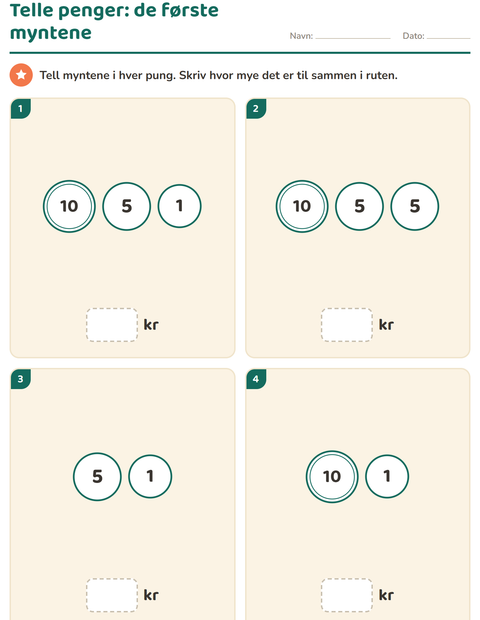 Telle penger: de første myntene

Navn: ______ Dato: ______

Tell myntene i hver pung. Skriv hvor mye det er til sammen i ruten.

1

10 5 1

kr

2

10 5 5

kr

3

5 1

kr

4

10 1

kr